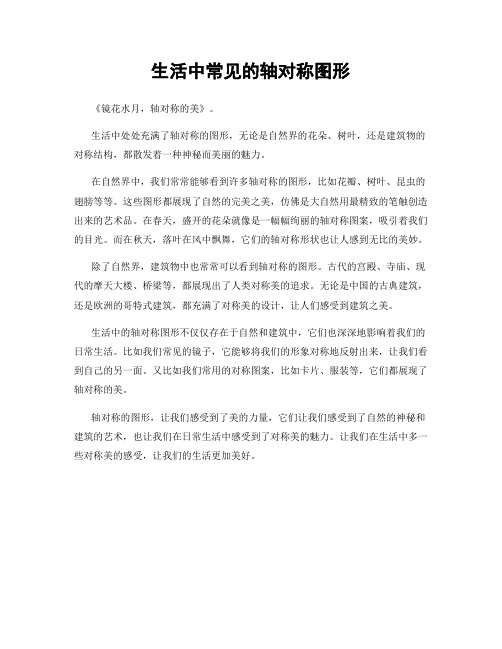 生活中常见的轴对称图形

《镜花水月，轴对称的美》。

生活中处处充满了轴对称的图形，无论是自然界的花朵、树叶，还是建筑物的对称结构，都散发着一种神秘而美丽的魅力。

在自然界中，我们常常能够看到许多轴对称的图形，比如花瓣、树叶、昆虫的翅膀等等。这些图形都展现了自然的完美之美，仿佛是大自然用最精致的笔触创造出来的艺术品。在春天，盛开的花朵就像是一幅幅绚丽的轴对称图案，吸引着我们的目光。而在秋天，落叶在风中飘舞，它们的轴对称形状也让人感到无比的美妙。

除了自然界，建筑物中也常常可以看到轴对称的图形。古代的宫殿、寺庙、现代的摩天大楼、桥梁等，都展现出了人类对称美的追求。无论是中国的古典建筑，还是欧洲的哥特式建筑，都充满了对称美的设计，让人们感受到建筑之美。

生活中的轴对称图形不仅仅存在于自然和建筑中，它们也深深地影响着我们的日常生活。比如我们常见的镜子，它能够将我们的形象对称地反射出来，让我们看到自己的另一面。又比如我们常用的对称图案，比如卡片、服装等，它们都展现了轴对称的美。

轴对称的图形，让我们感受到了美的力量，它们让我们感受到了自然的神秘和建筑的艺术，也让我们在日常生活中感受到了对称美的魅力。让我们在生活中多一些对称美的感受，让我们的生活更加美好。